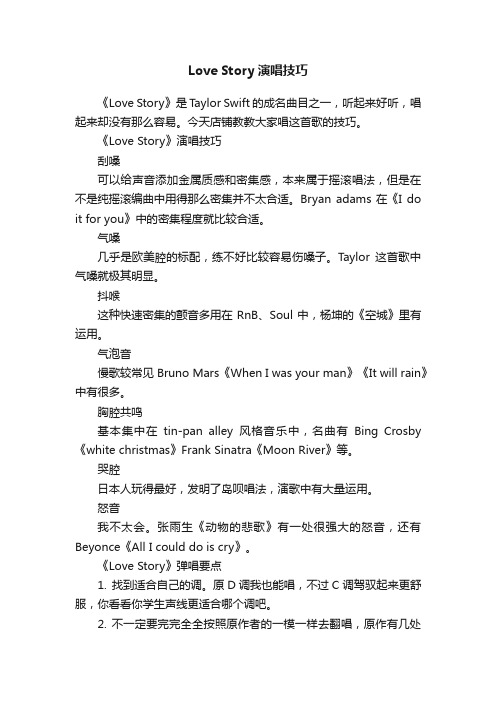 Love Story 演唱技巧

《Love Story》是 Taylor Swift 的成名曲目之一，听起来好听，唱起来却没有那么容易。今天店铺教教大家唱这首歌的技巧。

《Love Story》演唱技巧

刮嗓

可以给声音添加金属质感和密集感，本来属于摇滚唱法，但是在不是纯摇滚编曲中用得那么密集并不太合适。Bryan adams 在《I do it for you》中的密集程度就比较合适。

气嗓

几乎是欧美腔的标配，练不好比较容易伤嗓子。Taylor 这首歌中气嗓就极其明显。

抖喉

这种快速密集的颤音多用在 RnB、Soul 中，杨坤的《空城》里有运用。

气泡音

慢歌较常见 Bruno Mars《When I was your man》《It will rain》中有很多。

胸腔共鸣

基本集中在 tin-pan alley 风格音乐中，名曲有 Bing Crosby《white christmas》Frank Sinatra《Moon River》等。

哭腔

日本人玩得最好，发明了岛呗唱法，演歌中有大量运用。

怒音

我不太会。张雨生《动物的悲歌》有一处很强大的怒音，还有 Beyonce《All I could do is cry》。

《Love Story》弹唱要点

1. 找到适合自己的调。原 D 调我也能唱，不过 C 调驾驭起来更舒服，你看看你学生声线更适合哪个调吧。

2. 不一定要完完全全按照原作者的一模一样去翻唱，原作有几处